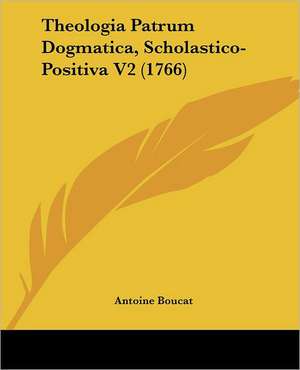 Theologia Patrum Dogmatica, Scholastico-Positiva V2 (1766)

Antoine Boucat